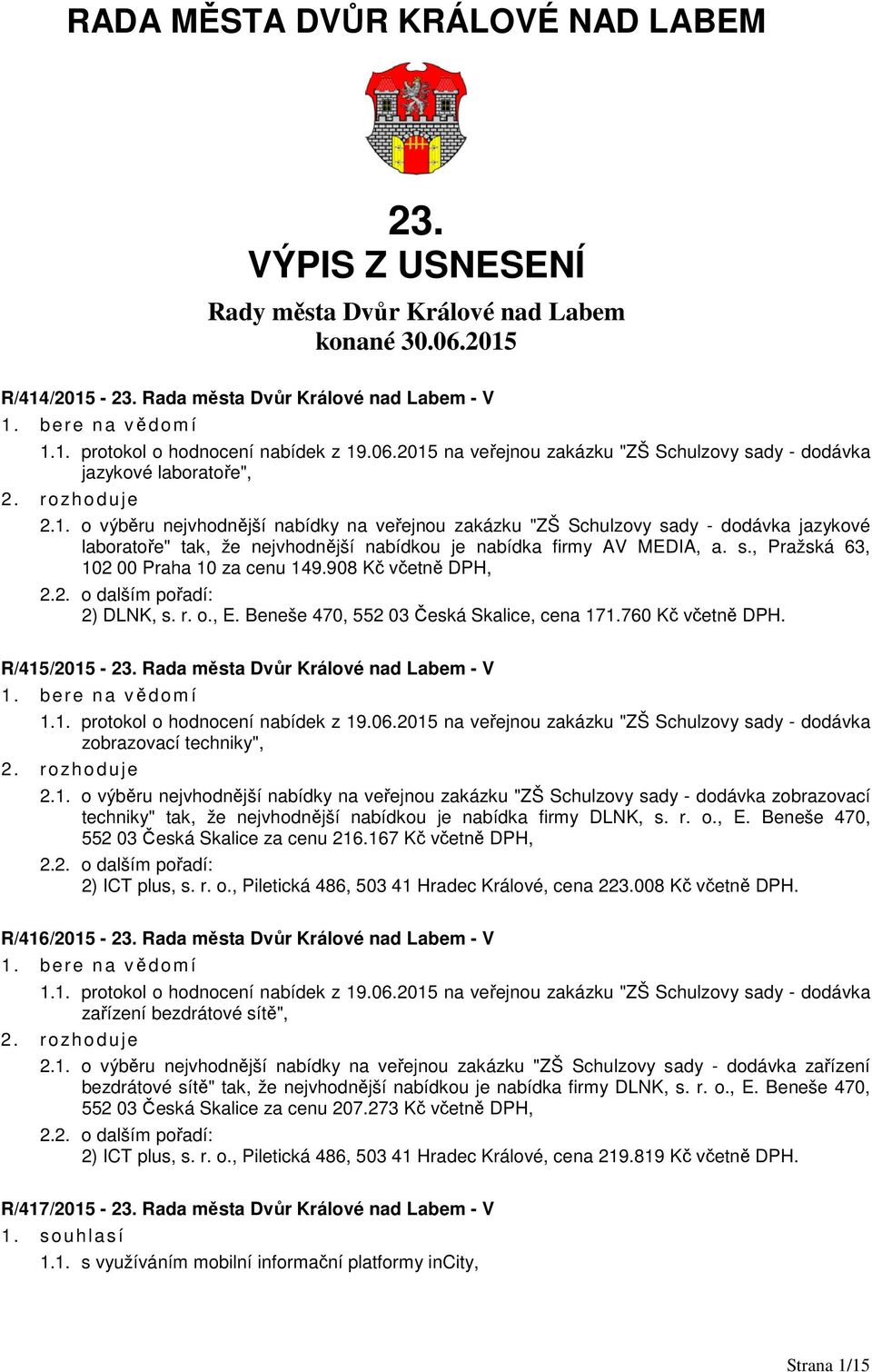 RADA MĚSTA DVŮR KRÁLOVÉ NAD LABEM

23.
VÝPIS Z USNESENÍ

Rady města Dvůr Králové nad Labem
konané 30.06.2015

R/414/2015 - 23. Rada města Dvůr Králové nad Labem - V
1. bere na vědomí
1.1. protokol o hodnocení nabídek z 19.06.2015 na veřejnou zakázku "ZŠ Schulzovy sady - dodávka jazykové laboratoře",
2. rozhoduje
2.1. o výběru nejvhodnější nabídky na veřejnou zakázku "ZŠ Schulzovy sady - dodávka jazykové laboratoře" tak, že nejvhodnější nabídkou je nabídka firmy AV MEDIA, a. s., Pražská 63, 102 00 Praha 10 za cenu 149.908 Kč včetně DPH,
2.2. o dalším pořadí:
2) DLNK, s. r. o., E. Beneše 470, 552 03 Česká Skalice, cena 171.760 Kč včetně DPH.

R/415/2015 - 23. Rada města Dvůr Králové nad Labem - V
1. bere na vědomí
1.1. protokol o hodnocení nabídek z 19.06.2015 na veřejnou zakázku "ZŠ Schulzovy sady - dodávka zobrazovací techniky",
2. rozhoduje
2.1. o výběru nejvhodnější nabídky na veřejnou zakázku "ZŠ Schulzovy sady - dodávka zobrazovací techniky" tak, že nejvhodnější nabídkou je nabídka firmy DLNK, s. r. o., E. Beneše 470, 552 03 Česká Skalice za cenu 216.167 Kč včetně DPH,
2.2. o dalším pořadí:
2) ICT plus, s. r. o., Piletická 486, 503 41 Hradec Králové, cena 223.008 Kč včetně DPH.

R/416/2015 - 23. Rada města Dvůr Králové nad Labem - V
1. bere na vědomí
1.1. protokol o hodnocení nabídek z 19.06.2015 na veřejnou zakázku "ZŠ Schulzovy sady - dodávka zařízení bezdrátové sítě",
2. rozhoduje
2.1. o výběru nejvhodnější nabídky na veřejnou zakázku "ZŠ Schulzovy sady - dodávka zařízení bezdrátové sítě" tak, že nejvhodnější nabídkou je nabídka firmy DLNK, s. r. o., E. Beneše 470, 552 03 Česká Skalice za cenu 207.273 Kč včetně DPH,
2.2. o dalším pořadí:
2) ICT plus, s. r. o., Piletická 486, 503 41 Hradec Králové, cena 219.819 Kč včetně DPH.

R/417/2015 - 23. Rada města Dvůr Králové nad Labem - V
1. souhlasí
1.1. s využíváním mobilní informační platformy inCity,

Strana 1/15